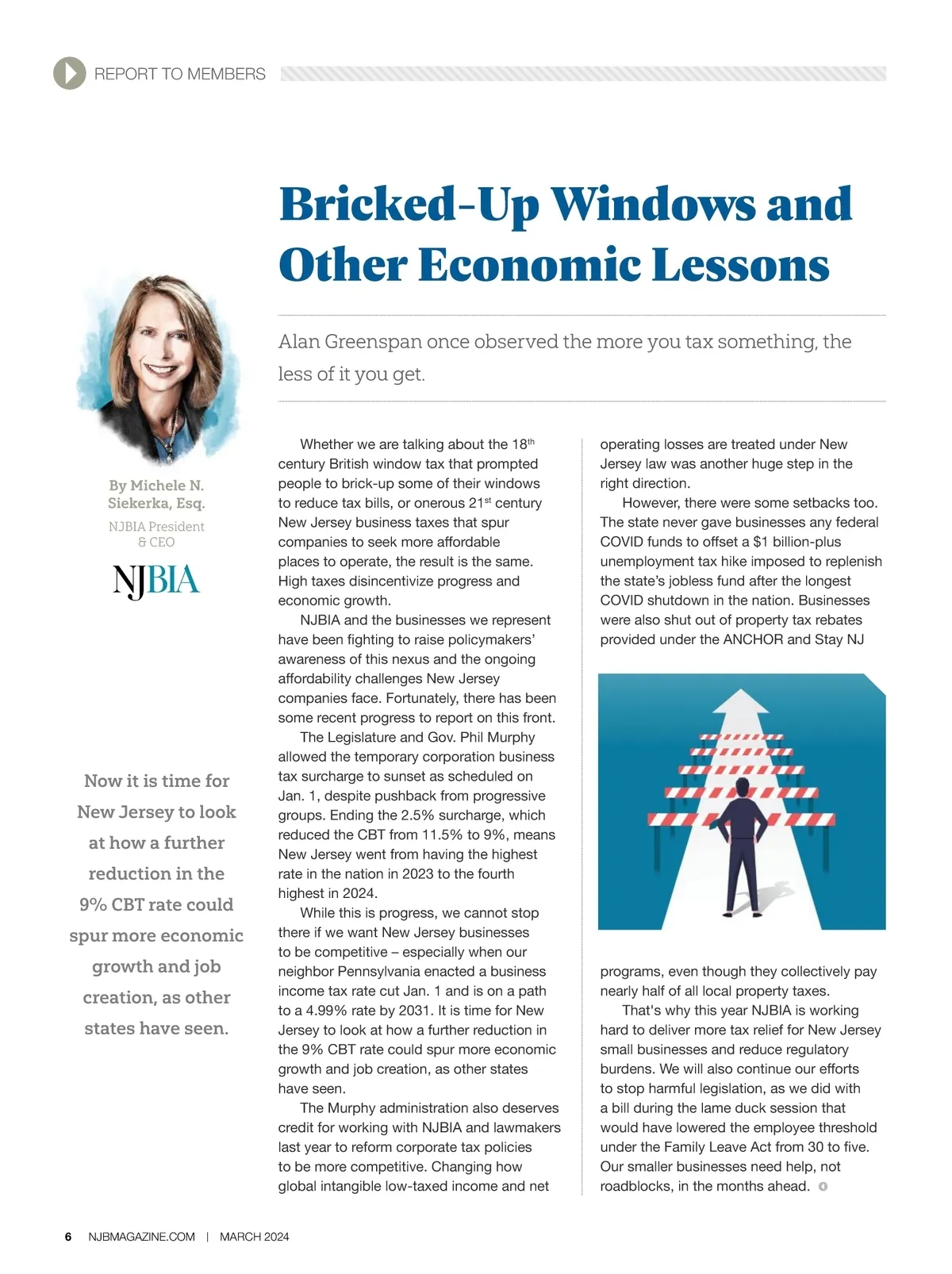 REPORT TO MEMBERS

Bricked-Up Windows and Other Economic Lessons

Alan Greenspan once observed the more you tax something, the less of it you get.

By Michele N. Siekerka, Esq.

NJBIA President & CEO

NJBIA

Now it is time for New Jersey to look at how a further reduction in the 9% CBT rate could spur more economic growth and job creation, as other states have seen.

Whether we are talking about the 18$^{th}$ century British window tax that prompted people to brick-up some of their windows to reduce tax bills, or onerous 21$^{st}$ century New Jersey business taxes that spur companies to seek more affordable places to operate, the result is the same. High taxes disincentivize progress and economic growth.

NJBIA and the businesses we represent have been fighting to raise policymakers' awareness of this nexus and the ongoing affordability challenges New Jersey companies face. Fortunately, there has been some recent progress to report on this front.

The Legislature and Gov. Phil Murphy allowed the temporary corporation business tax surcharge to sunset as scheduled on Jan. 1, despite pushback from progressive groups. Ending the 2.5% surcharge, which reduced the CBT from 11.5% to 9%, means New Jersey went from having the highest rate in the nation in 2023 to the fourth highest in 2024.

While this is progress, we cannot stop there if we want New Jersey businesses to be competitive – especially when our neighbor Pennsylvania enacted a business income tax rate cut Jan. 1 and is on a path to a 4.99% rate by 2031. It is time for New Jersey to look at how a further reduction in the 9% CBT rate could spur more economic growth and job creation, as other states have seen.

The Murphy administration also deserves credit for working with NJBIA and lawmakers last year to reform corporate tax policies to be more competitive. Changing how global intangible low-taxed income and net operating losses are treated under New Jersey law was another huge step in the right direction.

However, there were some setbacks too. The state never gave businesses any federal COVID funds to offset a $1 billion-plus unemployment tax hike imposed to replenish the state's jobless fund after the longest COVID shutdown in the nation. Businesses were also shut out of property tax rebates provided under the ANCHOR and Stay NJ programs, even though they collectively pay nearly half of all local property taxes.

That's why this year NJBIA is working hard to deliver more tax relief for New Jersey small businesses and reduce regulatory burdens. We will also continue our efforts to stop harmful legislation, as we did with a bill during the lame duck session that would have lowered the employee threshold under the Family Leave Act from 30 to five. Our smaller businesses need help, not roadblocks, in the months ahead.

6 NJBMAGAZINE.COM | MARCH 2024